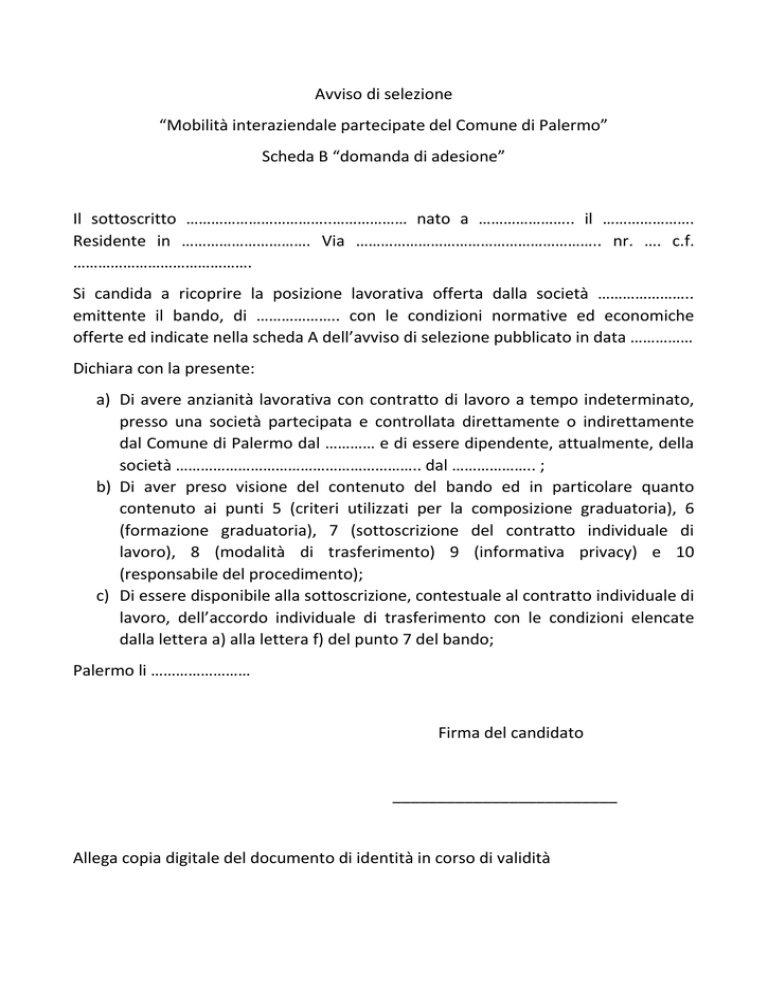 Avviso di selezione

"Mobilità interaziendale partecipate del Comune di Palermo"

Scheda B "domanda di adesione"

Il sottoscritto ____ nato a ____ il ____ Residente in ____ Via ____ nr. ____ c.f. ____

Si candida a ricoprire la posizione lavorativa offerta dalla società ____ emittente il bando, di ____ con le condizioni normative ed economiche offerte ed indicate nella scheda A dell'avviso di selezione pubblicato in data ____

Dichiara con la presente:

a) Di avere anzianità lavorativa con contratto di lavoro a tempo indeterminato, presso una società partecipata e controllata direttamente o indirettamente dal Comune di Palermo dal ____ e di essere dipendente, attualmente, della società ____ dal ____ ;
b) Di aver preso visione del contenuto del bando ed in particolare quanto contenuto ai punti 5 (criteri utilizzati per la composizione graduatoria), 6 (formazione graduatoria), 7 (sottoscrizione del contratto individuale di lavoro), 8 (modalità di trasferimento) 9 (informativa privacy) e 10 (responsabile del procedimento);
c) Di essere disponibile alla sottoscrizione, contestuale al contratto individuale di lavoro, dell'accordo individuale di trasferimento con le condizioni elencate dalla lettera a) alla lettera f) del punto 7 del bando;

Palermo li ____

Firma del candidato

____

Allega copia digitale del documento di identità in corso di validità